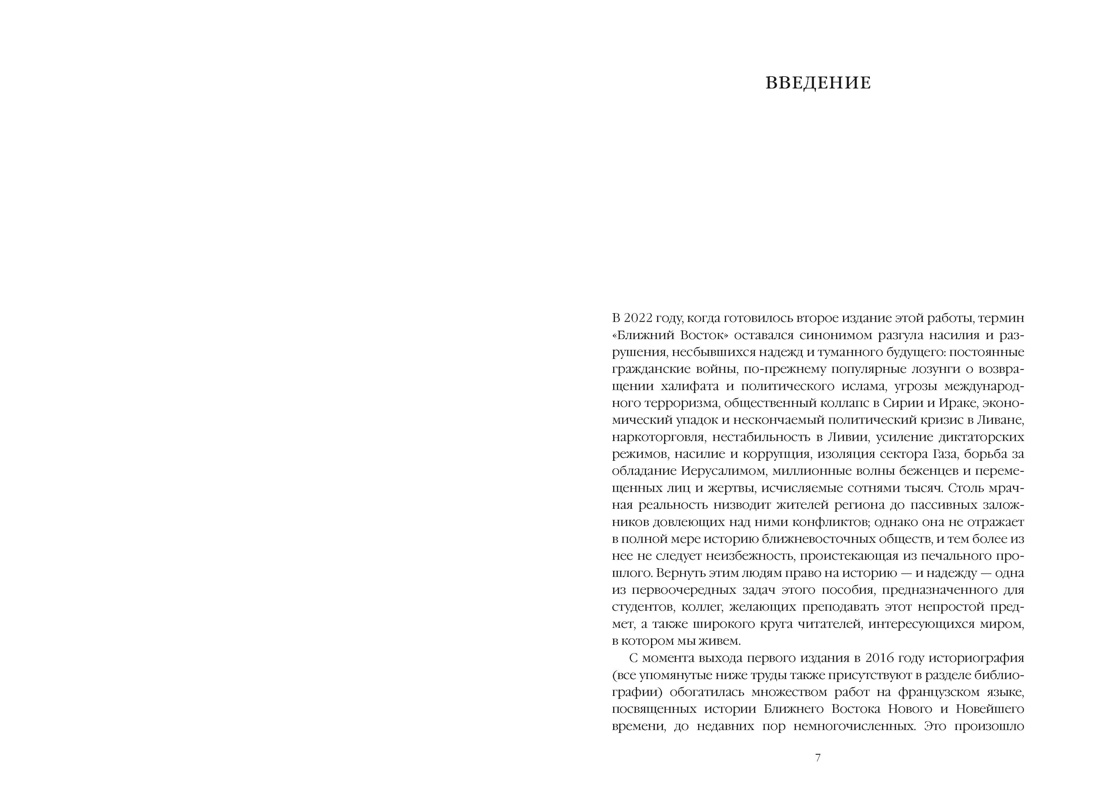 ВВЕДЕНИЕ

В 2022 году, когда готовилось второе издание этой работы, термин «Ближний Восток» оставался синонимом разгула насилия и разрушения, несбывшихся надежд и туманного будущего: постоянные гражданские войны, по-прежнему популярные лозунги о возвращении халифата и политического ислама, угрозы международного терроризма, общественный коллапс в Сирии и Ираке, экономический упадок и нескончаемый политический кризис в Ливане, наркоторговля, нестабильность в Ливии, усиление диктаторских режимов, насилие и коррупция, изоляция сектора Газа, борьба за обладание Иерусалимом, миллионные волны беженцев и перемещенных лиц и жертвы, исчисляемые сотнями тысяч. Столь мрачная реальность низводит жителей региона до пассивных заложников довлеющих над ними конфликтов; однако она не отражает в полной мере историю ближневосточных обществ, и тем более из нее не следует неизбежность, проистекающая из печального прошлого. Вернуть этим людям право на историю — и надежду — одна из первоочередных задач этого пособия, предназначенного для студентов, коллег, желающих преподавать этот непростой предмет, а также широкого круга читателей, интересующихся миром, в котором мы живем.

С момента выхода первого издания в 2016 году историография (все упомянутые ниже труды также присутствуют в разделе библиографии) обогатилась множеством работ на французском языке, посвященных истории Ближнего Востока Нового и Новейшего времени, до недавних пор немногочисленных. Это произошло

7